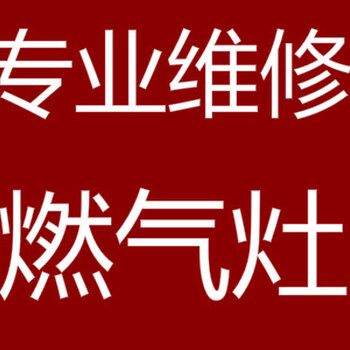 专业维修

燃气灶